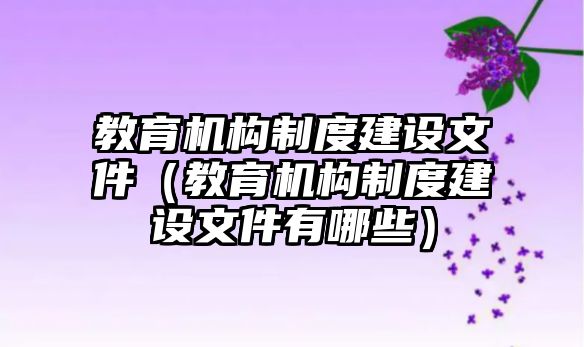 教育机构制度建设文件（教育机构制度建设文件有哪些）